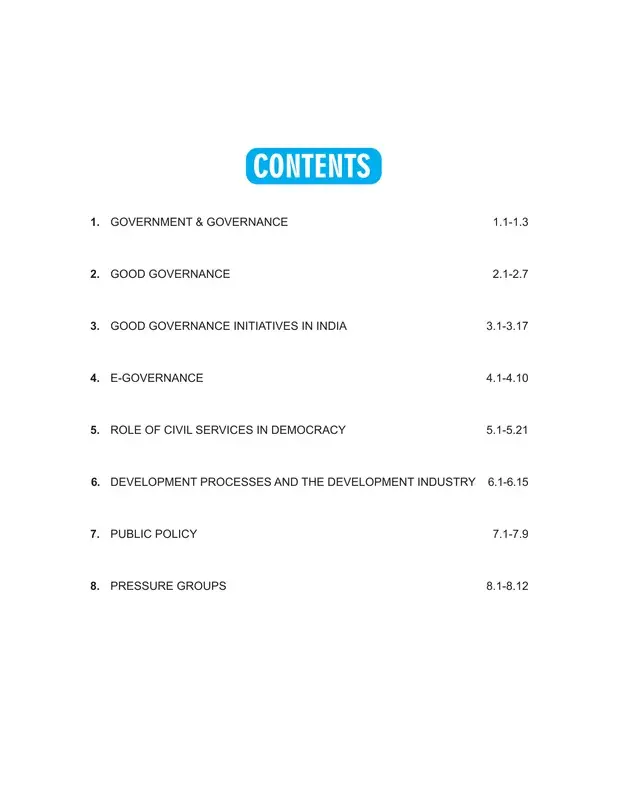 CONTENTS

1. GOVERNMENT & GOVERNANCE 1.1-1.3

2. GOOD GOVERNANCE 2.1-2.7

3. GOOD GOVERNANCE INITIATIVES IN INDIA 3.1-3.17

4. E-GOVERNANCE 4.1-4.10

5. ROLE OF CIVIL SERVICES IN DEMOCRACY 5.1-5.21

6. DEVELOPMENT PROCESSES AND THE DEVELOPMENT INDUSTRY 6.1-6.15

7. PUBLIC POLICY 7.1-7.9

8. PRESSURE GROUPS 8.1-8.12